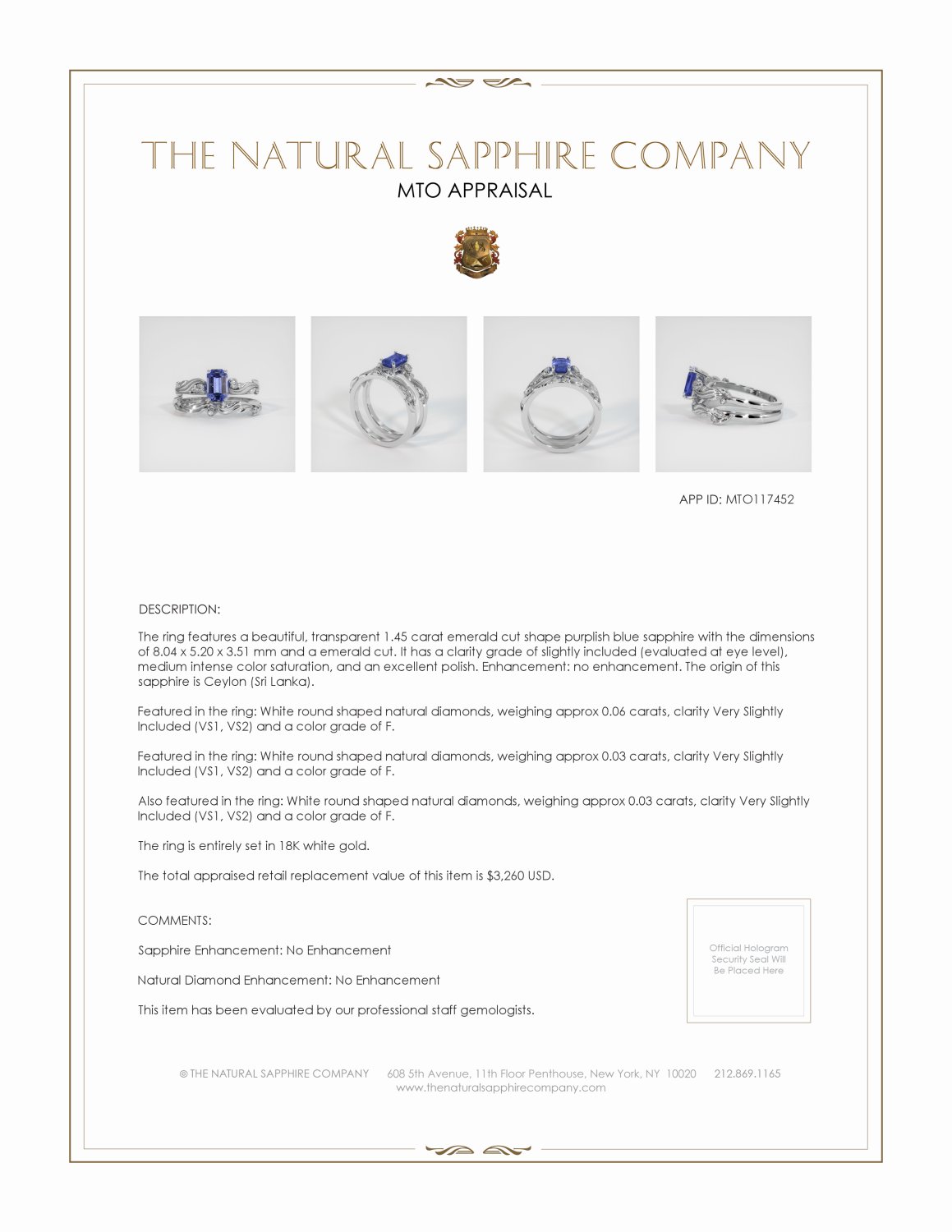 THE NATURAL SAPPHIRE COMPANY
MTO APPRAISAL

APP ID: MTO117452

DESCRIPTION:

The ring features a beautiful, transparent 1.45 carat emerald cut shape purplish blue sapphire with the dimensions of 8.04 x 5.20 x 3.51 mm and a emerald cut. It has a clarity grade of slightly included (evaluated at eye level), medium intense color saturation, and an excellent polish. Enhancement: no enhancement. The origin of this sapphire is Ceylon (Sri Lanka).

Featured in the ring: White round shaped natural diamonds, weighing approx 0.06 carats, clarity Very Slightly Included (VS1, VS2) and a color grade of F.

Featured in the ring: White round shaped natural diamonds, weighing approx 0.03 carats, clarity Very Slightly Included (VS1, VS2) and a color grade of F.

Also featured in the ring: White round shaped natural diamonds, weighing approx 0.03 carats, clarity Very Slightly Included (VS1, VS2) and a color grade of F.

The ring is entirely set in 18K white gold.

The total appraised retail replacement value of this item is $3,260 USD.

COMMENTS:

Sapphire Enhancement: No Enhancement

Natural Diamond Enhancement: No Enhancement

This item has been evaluated by our professional staff gemologists.

Official Hologram Security Seal Will Be Placed Here

© THE NATURAL SAPPHIRE COMPANY 608 5th Avenue, 11th Floor Penthouse, New York, NY 10020 212.869.1165
www.thenaturalsapphirecompany.com